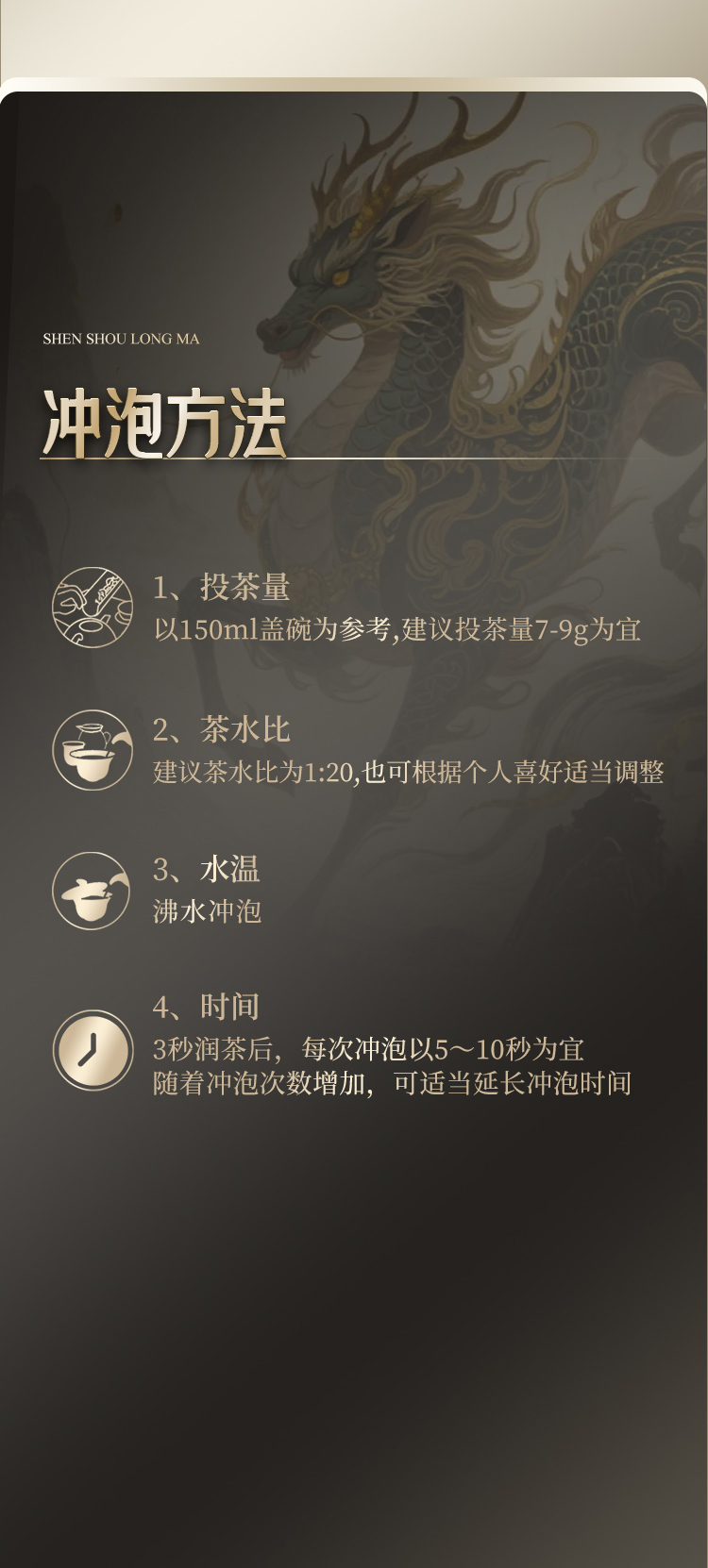 SHEN SHOU LONG MA

冲泡方法

1、投茶量
以150ml盖碗为参考,建议投茶量7-9g为宜

2、茶水比
建议茶水比为1:20,也可根据个人喜好适当调整

3、水温
沸水冲泡

4、时间
3秒润茶后，每次冲泡以5～10秒为宜
随着冲泡次数增加，可适当延长冲泡时间